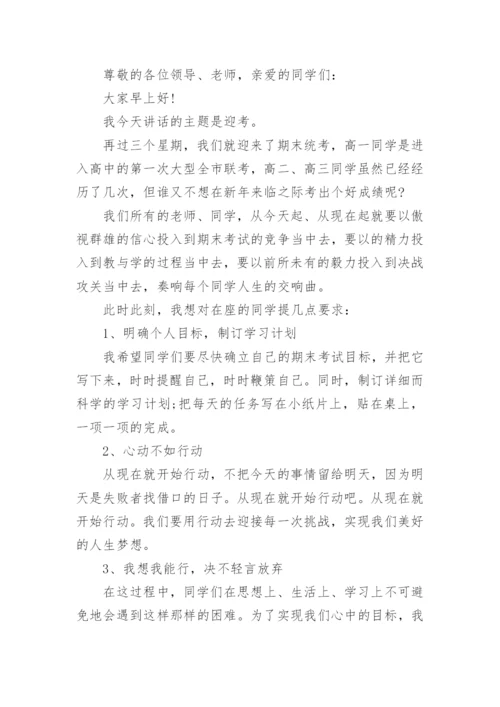 尊敬的各位领导、老师，亲爱的同学们：

大家早上好！

我今天讲话的主题是迎考。

再过三个星期，我们就迎来了期末统考，高一同学是进入高中的第一次大型全市联考，高二、高三同学虽然已经经历了几次，但谁又不想在新年来临之际考出个好成绩呢？

我们所有的老师、同学，从今天起、从现在起就要以傲视群雄的信心投入到期末考试的竞争当中去，要以的精力投入到教与学的过程当中去，要以前所未有的毅力投入到决战攻关当中去，奏响每个同学人生的交响曲。

此时此刻，我想对在座的同学提几点要求：

1、明确个人目标，制订学习计划

我希望同学们要尽快确立自己的期末考试目标，并把它写下来，时时提醒自己，时时鞭策自己。同时，制订详细而科学的学习计划;把每天的任务写在小纸片上，贴在桌上，一项一项的完成。

2、心动不如行动

从现在就开始行动，不把今天的事情留给明天，因为明天是失败者找借口的日子。从现在就开始行动吧。从现在就开始行动。我们要用行动去迎接每一次挑战，实现我们美好的人生梦想。

3、我想我能行，决不轻言放弃

在这过程中，同学们在思想上、生活上、学习上不可避免地会遇到这样那样的困难。为了实现我们心中的目标，我